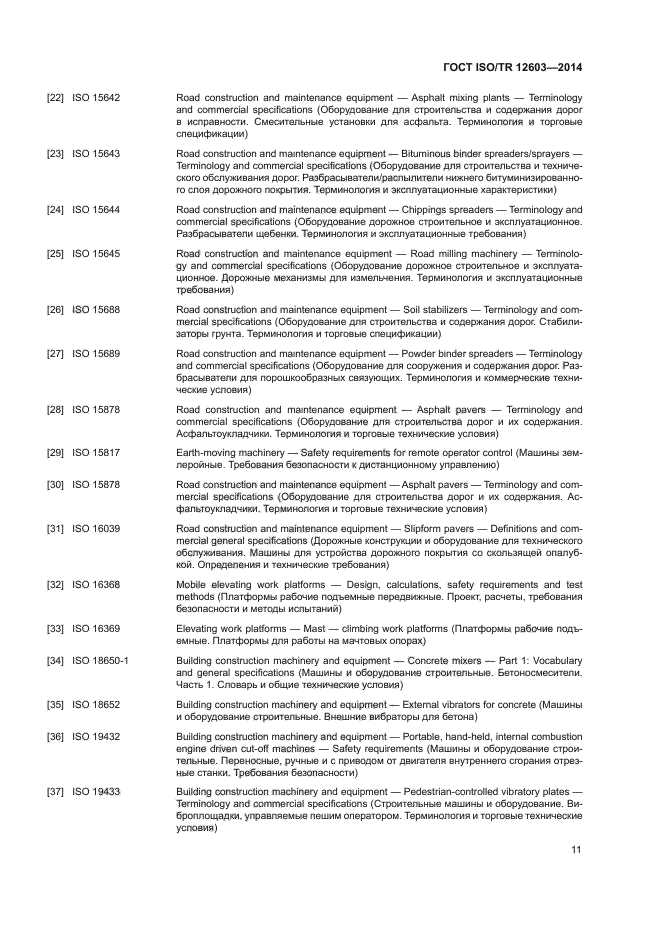 ГОСТ ISO/TR 12603—2014

[22] ISO 15642 Road construction and maintenance equipment — Asphalt mixing plants — Terminology and commercial specifications (Оборудование для строительства и содержания дорог в исправности. Смесительные установки для асфальта. Терминология и торговые спецификации)

[23] ISO 15643 Road construction and maintenance equipment — Bituminous binder spreaders/sprayers — Terminology and commercial specifications (Оборудование для строительства и технического обслуживания дорог. Разбрасыватели/распылители нижнего битуминизированного слоя дорожного покрытия. Терминология и эксплуатационные характеристики)

[24] ISO 15644 Road construction and maintenance equipment — Chippings spreaders — Terminology and commercial specifications (Оборудование дорожное строительное и эксплуатационное. Разбрасыватели щебенки. Терминология и эксплуатационные требования)

[25] ISO 15645 Road construction and maintenance equipment — Road milling machinery — Terminology and commercial specifications (Оборудование дорожное строительное и эксплуатационное. Дорожные механизмы для измельчения. Терминология и эксплуатационные требования)

[26] ISO 15688 Road construction and maintenance equipment — Soil stabilizers — Terminology and commercial specifications (Оборудование для строительства и содержания дорог. Стабилизаторы грунта. Терминология и торговые спецификации)

[27] ISO 15689 Road construction and maintenance equipment — Powder binder spreaders — Terminology and commercial specifications (Оборудование для сооружения и содержания дорог. Разбрасыватели для порошкообразных связующих. Терминология и коммерческие технические условия)

[28] ISO 15878 Road construction and maintenance equipment — Asphalt pavers — Terminology and commercial specifications (Оборудование для строительства дорог и их содержания. Асфальтоукладчики. Терминология и торговые технические условия)

[29] ISO 15817 Earth-moving machinery — Safety requirements for remote operator control (Машины землеройные. Требования безопасности к дистанционному управлению)

[30] ISO 15878 Road construction and maintenance equipment — Asphalt pavers — Terminology and commercial specifications (Оборудование для строительства дорог и их содержания. Асфальтоукладчики. Терминология и торговые технические условия)

[31] ISO 16039 Road construction and maintenance equipment — Slipform pavers — Definitions and commercial general specifications (Дорожные конструкции и оборудование для технического обслуживания. Машины для устройства дорожного покрытия со скользящей опалубкой. Определения и технические требования)

[32] ISO 16368 Mobile elevating work platforms — Design, calculations, safety requirements and test methods (Платформы рабочие подъемные передвижные. Проект, расчеты, требования безопасности и методы испытаний)

[33] ISO 16369 Elevating work platforms — Mast — climbing work platforms (Платформы рабочие подъемные. Платформы для работы на мачтовых опорах)

[34] ISO 18650-1 Building construction machinery and equipment — Concrete mixers — Part 1: Vocabulary and general specifications (Машины и оборудование строительные. Бетоносмесители. Часть 1. Словарь и общие технические условия)

[35] ISO 18652 Building construction machinery and equipment — External vibrators for concrete (Машины и оборудование строительные. Внешние вибраторы для бетона)

[36] ISO 19432 Building construction machinery and equipment — Portable, hand-held, internal combustion engine driven cut-off machines — Safety requirements (Машины и оборудование строительные. Переносные, ручные и с приводом от двигателя внутреннего сгорания отрезные станки. Требования безопасности)

[37] ISO 19433 Building construction machinery and equipment — Pedestrian-controlled vibratory plates — Terminology and commercial specifications (Строительные машины и оборудование. Виброплощадки, управляемые пешим оператором. Терминология и торговые технические условия)

11